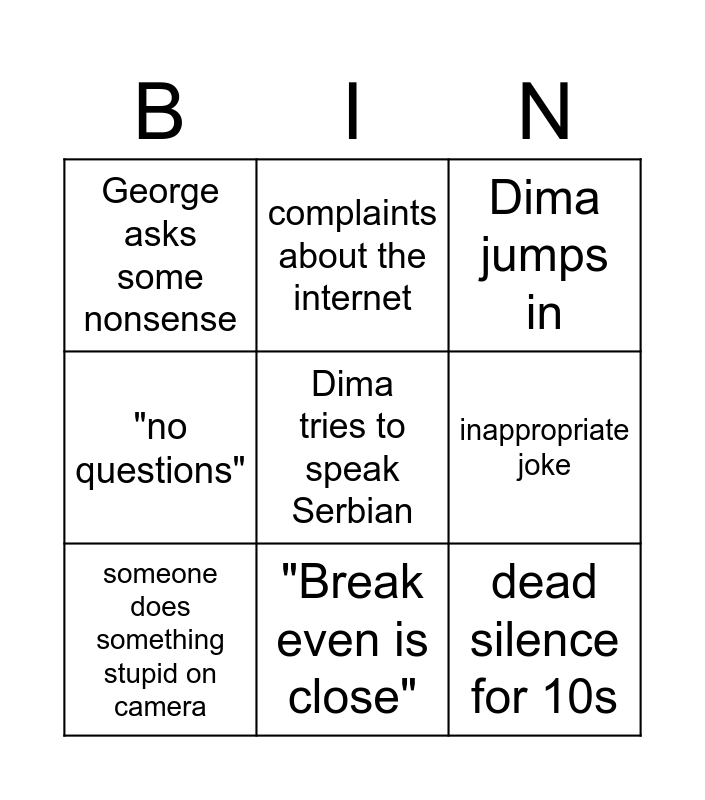 | B | I | N |
|---|---|---|
| George asks some nonsense | complaints about the internet | Dima jumps in |
| "no questions" | Dima tries to speak Serbian | inappropriate joke |
| someone does something stupid on camera | "Break even is close" | dead silence for 10s |